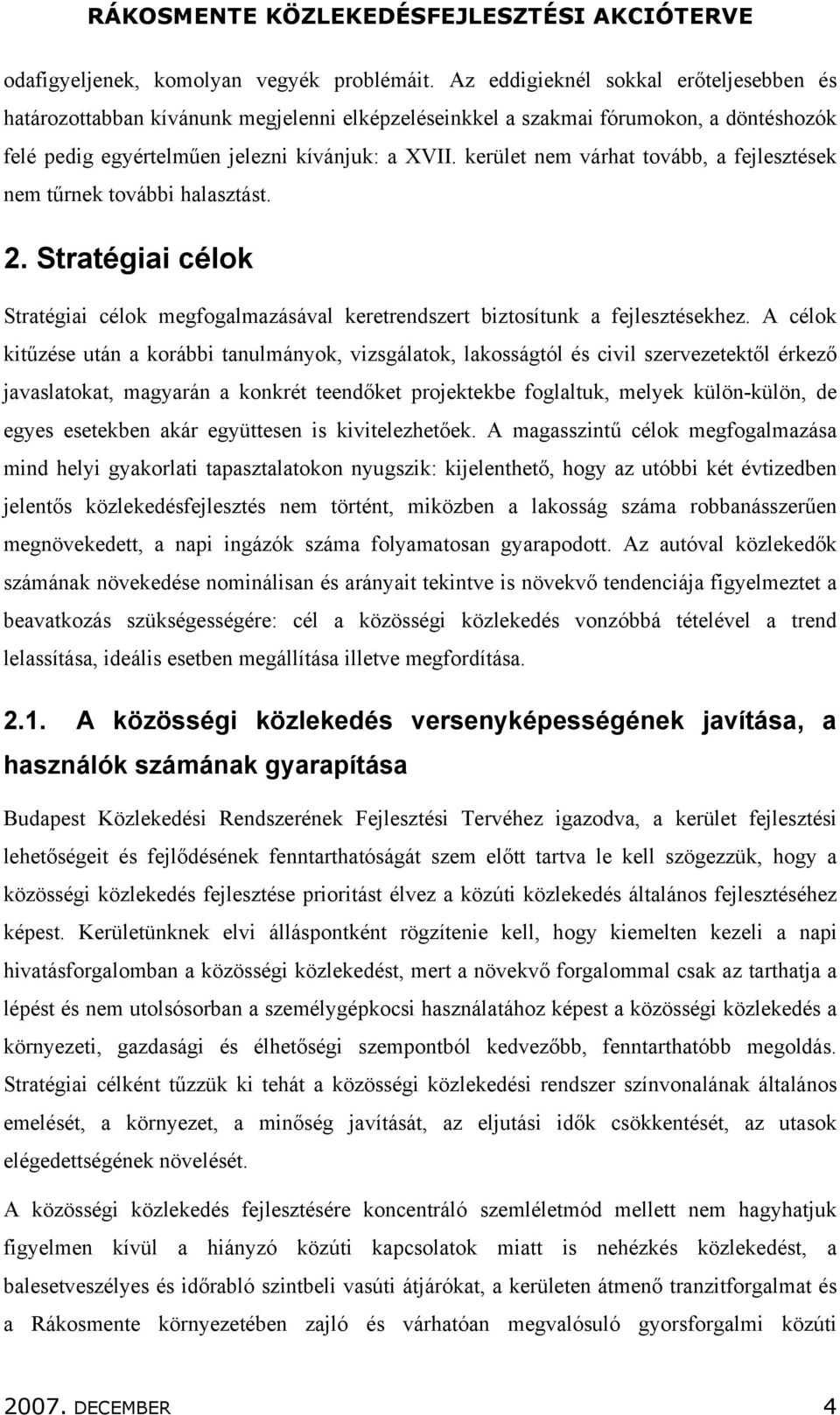 RÁKOSMENTE KÖZLEKEDÉSFEJLESZTÉSI AKCIÓTERVE

odafigyeljenek, komolyan vegyék problémáit. Az eddigieknél sokkal erőteljesebben és határozottabban kívánunk megjelenni elképzeléseinkkel a szakmai fórumokon, a döntéshozók felé pedig egyértelműen jelezni kívánjuk: a XVII. kerület nem várhat tovább, a fejlesztések nem tűrnek további halasztást.

2. Stratégiai célok

Stratégiai célok megfogalmazásával keretrendszert biztosítunk a fejlesztésekhez. A célok kitűzése után a korábbi tanulmányok, vizsgálatok, lakosságtól és civil szervezetektől érkező javaslatokat, magyarán a konkrét teendőket projektekbe foglaltuk, melyek külön-külön, de egyes esetekben akár együttesen is kivitelezhetőek. A magasszintű célok megfogalmazása mind helyi gyakorlati tapasztalatokon nyugszik: kijelenthető, hogy az utóbbi két évtizedben jelentős közlekedésfejlesztés nem történt, miközben a lakosság száma robbanásszerűen megnövekedett, a napi ingázók száma folyamatosan gyarapodott. Az autóval közlekedők számának növekedése nominálisan és arányait tekintve is növekvő tendenciája figyelmeztet a beavatkozás szükségességére: cél a közösségi közlekedés vonzóbbá tételével a trend lelassítása, ideális esetben megállítása illetve megfordítása.

2.1. A közösségi közlekedés versenyképességének javítása, a használók számának gyarapítása

Budapest Közlekedési Rendszerének Fejlesztési Tervéhez igazodva, a kerület fejlesztési lehetőségeit és fejlődésének fenntarthatóságát szem előtt tartva le kell szögezzük, hogy a közösségi közlekedés fejlesztése prioritást élvez a közúti közlekedés általános fejlesztéséhez képest. Kerületünknek elvi álláspontként rögzítenie kell, hogy kiemelten kezeli a napi hivatásforgalomban a közösségi közlekedést, mert a növekvő forgalommal csak az tarthatja a lépést és nem utolsósorban a személygépkocsi használatához képest a közösségi közlekedés a környezeti, gazdasági és élhetőségi szempontból kedvezőbb, fenntarthatóbb megoldás. Stratégiai célként tűzzük ki tehát a közösségi közlekedési rendszer színvonalának általános emelését, a környezet, a minőség javítását, az eljutási idők csökkentését, az utasok elégedettségének növelését.

A közösségi közlekedés fejlesztésére koncentráló szemléletmód mellett nem hagyhatjuk figyelmen kívül a hiányzó közúti kapcsolatok miatt is nehézkés közlekedést, a balesetveszélyes és időrabló szintbeli vasúti átjárókat, a kerületen átmenő tranzitforgalmat és a Rákosmente környezetében zajló és várhatóan megvalósuló gyorsforgalmi közúti

2007. DECEMBER 4